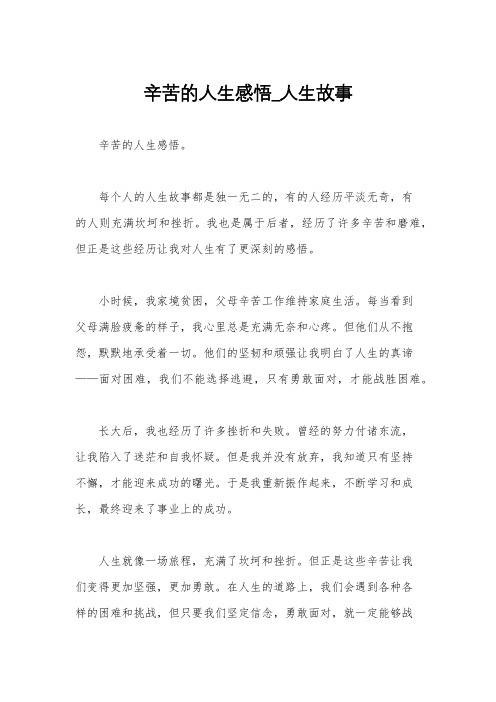 辛苦的人生感悟_人生故事

辛苦的人生感悟。

每个人的人生故事都是独一无二的，有的人经历平淡无奇，有的人则充满坎坷和挫折。我也是属于后者，经历了许多辛苦和磨难，但正是这些经历让我对人生有了更深刻的感悟。

小时候，我家境贫困，父母辛苦工作维持家庭生活。每当看到父母满脸疲惫的样子，我心里总是充满无奈和心疼。但他们从不抱怨，默默地承受着一切。他们的坚韧和顽强让我明白了人生的真谛——面对困难，我们不能选择逃避，只有勇敢面对，才能战胜困难。

长大后，我也经历了许多挫折和失败。曾经的努力付诸东流，让我陷入了迷茫和自我怀疑。但是我并没有放弃，我知道只有坚持不懈，才能迎来成功的曙光。于是我重新振作起来，不断学习和成长，最终迎来了事业上的成功。

人生就像一场旅程，充满了坎坷和挫折。但正是这些辛苦让我们变得更加坚强，更加勇敢。在人生的道路上，我们会遇到各种各样的困难和挑战，但只要我们坚定信念，勇敢面对，就一定能够战